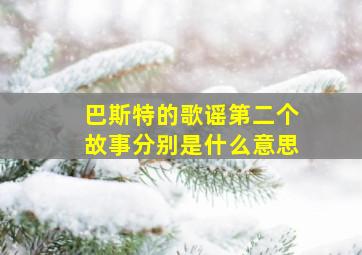 巴斯特的歌谣第二个故事分别是什么意思